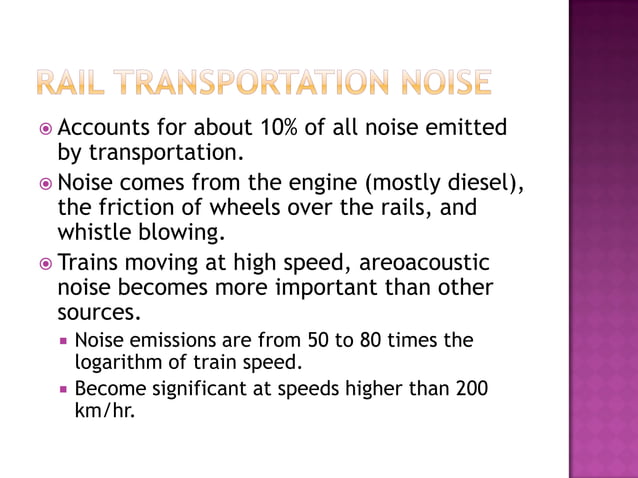 RAIL TRANSPORTATION NOISE

Accounts for about 10% of all noise emitted by transportation.

Noise comes from the engine (mostly diesel), the friction of wheels over the rails, and whistle blowing.

Trains moving at high speed, areoacoustic noise becomes more important than other sources.

Noise emissions are from 50 to 80 times the logarithm of train speed.

Become significant at speeds higher than 200 km/hr.